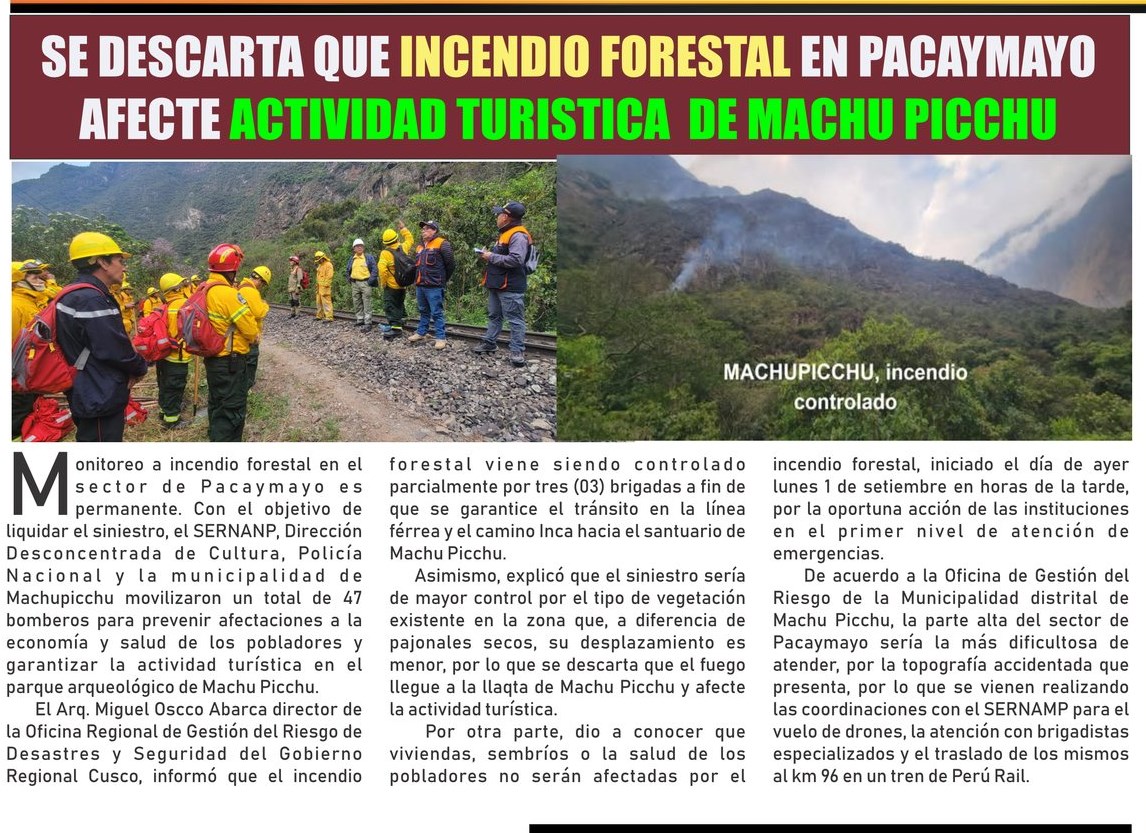 SE DESCARTA QUE INCENDIO FORESTAL EN PACAYMAYO AFECTE ACTIVIDAD TURISTICA DE MACHU PICCHU

MACHUPICCHU, incendio controlado

Monitoreo a incendio forestal en el sector de Pacaymayo es permanente. Con el objetivo de liquidar el siniestro, el SERNANP, Dirección Desconcentrada de Cultura, Policía Nacional y la municipalidad de Machupicchu movilizaron un total de 47 bomberos para prevenir afectaciones a la economía y salud de los pobladores y garantizar la actividad turística en el parque arqueológico de Machu Picchu.

El Arq. Miguel Oscco Abarca director de la Oficina Regional de Gestión del Riesgo de Desastres y Seguridad del Gobierno Regional Cusco, informó que el incendio forestal viene siendo controlado parcialmente por tres (03) brigadas a fin de que se garantice el tránsito en la línea férrea y el camino Inca hacia el santuario de Machu Picchu.

Asimismo, explicó que el siniestro sería de mayor control por el tipo de vegetación existente en la zona que, a diferencia de pajonales secos, su desplazamiento es menor, por lo que se descarta que el fuego llegue a la llaqta de Machu Picchu y afecte la actividad turística.

Por otra parte, dio a conocer que viviendas, sembríos o la salud de los pobladores no serán afectadas por el incendio forestal, iniciado el día de ayer lunes 1 de setiembre en horas de la tarde, por la oportuna acción de las instituciones en el primer nivel de atención de emergencias.

De acuerdo a la Oficina de Gestión del Riesgo de la Municipalidad distrital de Machu Picchu, la parte alta del sector de Pacaymayo sería la más dificultosa de atender, por la topografía accidentada que presenta, por lo que se vienen realizando las coordinaciones con el SERNAMP para el vuelo de drones, la atención con brigadistas especializados y el traslado de los mismos al km 96 en un tren de Perú Rail.